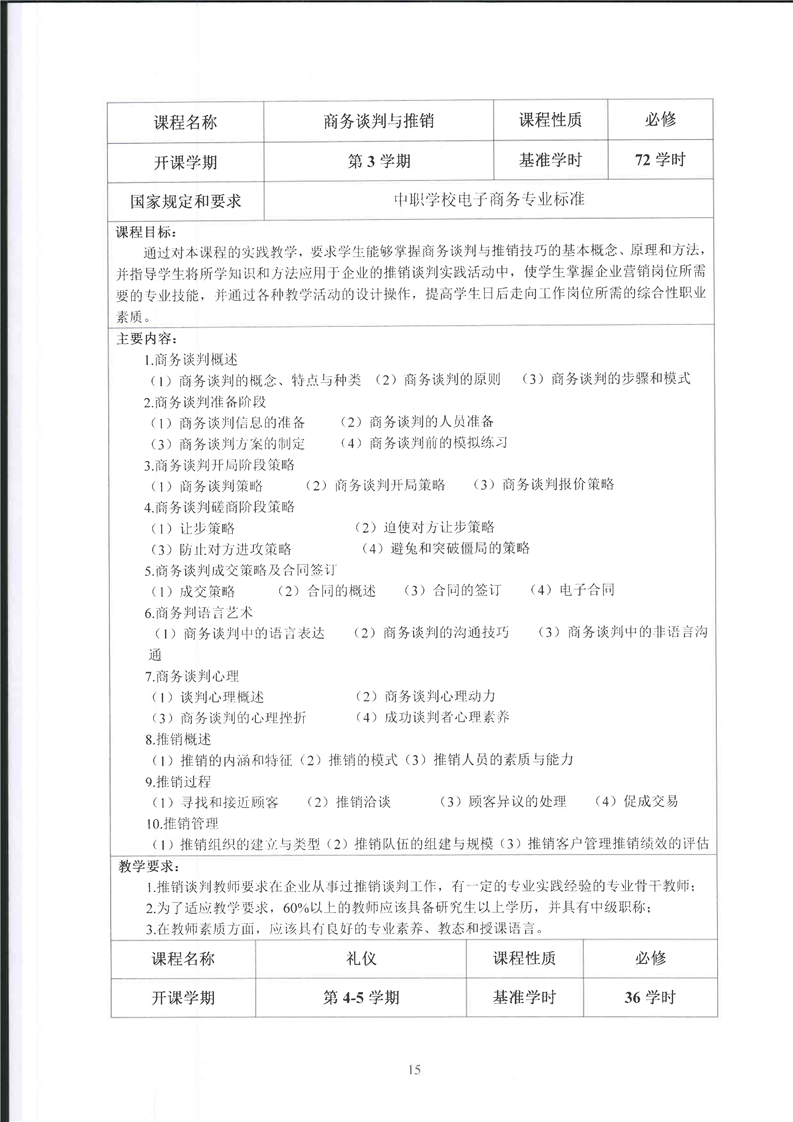 | 课程名称 | 商务谈判与推销 | 课程性质 | 必修 |
|---|---|---|---|
| 开课学期 | 第 3 学期 | 基准学时 | 72 学时 |
| 国家规定和要求 | 中职学校电子商务专业标准 | | |

课程目标：
通过对本课程的实践教学，要求学生能够掌握商务谈判与推销技巧的基本概念、原理和方法，并指导学生将所学知识和方法应用于企业的推销谈判实践活动中，使学生掌握企业营销岗位所需要的专业技能，并通过各种教学活动的设计操作，提高学生日后走向工作岗位所需的综合性职业素质。

主要内容：
1.商务谈判概述
（1）商务谈判的概念、特点与种类 （2）商务谈判的原则 （3）商务谈判的步骤和模式
2.商务谈判准备阶段
（1）商务谈判信息的准备 （2）商务谈判的人员准备
（3）商务谈判方案的制定 （4）商务谈判前的模拟练习
3.商务谈判开局阶段策略
（1）商务谈判策略 （2）商务谈判开局策略 （3）商务谈判报价策略
4.商务谈判磋商阶段策略
（1）让步策略 （2）迫使对方让步策略
（3）防止对方进攻策略 （4）避免和突破僵局的策略
5.商务谈判成交策略及合同签订
（1）成交策略 （2）合同的概述 （3）合同的签订 （4）电子合同
6.商务判语言艺术
（1）商务谈判中的语言表达 （2）商务谈判的沟通技巧 （3）商务谈判中的非语言沟通
7.商务谈判心理
（1）谈判心理概述 （2）商务谈判心理动力
（3）商务谈判的心理挫折 （4）成功谈判者心理素养
8.推销概述
（1）推销的内涵和特征（2）推销的模式（3）推销人员的素质与能力
9.推销过程
（1）寻找和接近顾客 （2）推销洽谈 （3）顾客异议的处理 （4）促成交易
10.推销管理
（1）推销组织的建立与类型（2）推销队伍的组建与规模（3）推销客户管理推销绩效的评估

教学要求：
1.推销谈判教师要求在企业从事过推销谈判工作，有一定的专业实践经验的专业骨干教师；
2.为了适应教学要求，60%以上的教师应该具备研究生以上学历，并具有中级职称；
3.在教师素质方面，应该具有良好的专业素养、教态和授课语言。

| 课程名称 | 礼仪 | 课程性质 | 必修 |
|---|---|---|---|
| 开课学期 | 第 4-5 学期 | 基准学时 | 36 学时 |

15